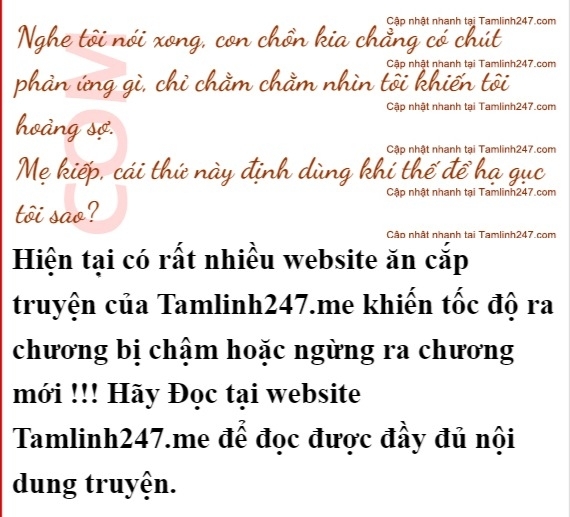 Nghe tôi nói xong, con chồn kia chẳng có chút phản ứng gì, chỉ chằm chằm nhìn tôi khiến tôi hoảng sợ.

Mẹ kiếp, cái thứ này định dùng khí thế để hạ gục tôi sao?

Hiện tại có rất nhiều website ăn cắp truyện của Tamlinh247.me khiến tốc độ ra chương bị chậm hoặc ngừng ra chương mới !!! Hãy Đọc tại website Tamlinh247.me để đọc được đầy đủ nội dung truyện.

Cập nhật nhanh tại Tamlinh247.com

COM